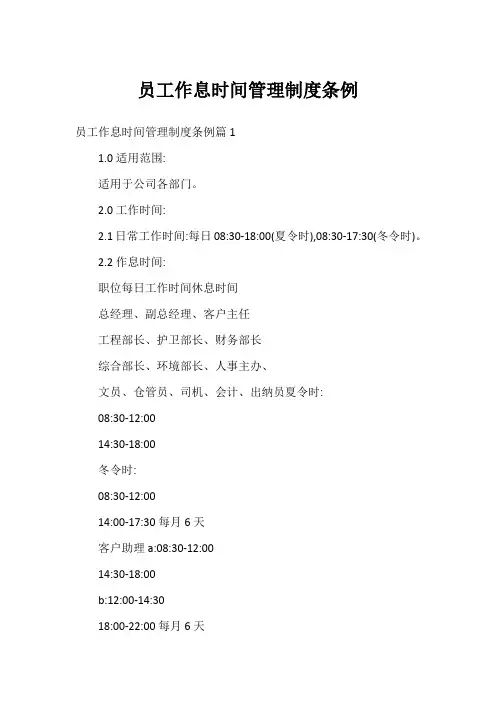 员工作息时间管理制度条例

员工作息时间管理制度条例篇 1

1.0 适用范围:

适用于公司各部门。

2.0 工作时间:

2.1 日常工作时间:每日 08:30-18:00(夏令时),08:30-17:30(冬令时)。

2.2 作息时间:

职位每日工作时间休息时间

总经理、副总经理、客户主任

工程部长、护卫部长、财务部长

综合部长、环境部长、人事主办、

文员、仓管员、司机、会计、出纳员夏令时:

08:30-12:00

14:30-18:00

冬令时:

08:30-12:00

14:00-17:30 每月 6 天

客户助理 a:08:30-12:00

14:30-18:00

b:12:00-14:30

18:00-22:00 每月 6 天